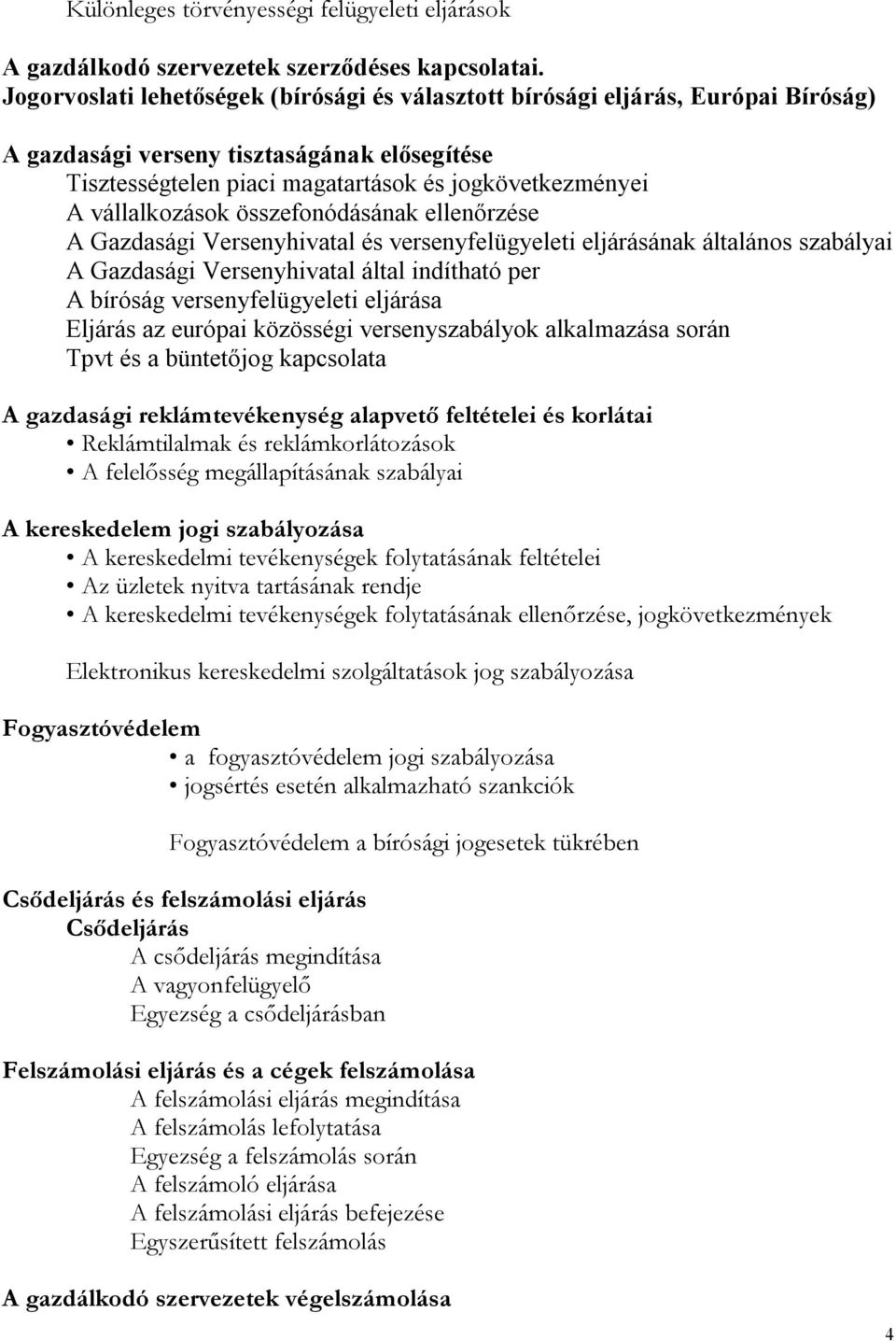 Különleges törvényességi felügyeleti eljárások

A gazdálkodó szervezetek szerződéses kapcsolatai.
Jogorvoslati lehetőségek (bírósági és választott bírósági eljárás, Európai Bíróság)

A gazdasági verseny tisztaságának elősegítése
Tisztességtelen piaci magatartások és jogkövetkezményei
A vállalkozások összefonódásának ellenőrzése
A Gazdasági Versenyhivatal és versenyfelügyeleti eljárásának általános szabályai
A Gazdasági Versenyhivatal által indítható per
A bíróság versenyfelügyeleti eljárása
Eljárás az európai közösségi versenyszabályok alkalmazása során
Tpvt és a büntetőjog kapcsolata

A gazdasági reklámtevékenység alapvető feltételei és korlátai
• Reklámtilalmak és reklámkorlátozások
• A felelősség megállapításának szabályai

A kereskedelem jogi szabályozása
• A kereskedelmi tevékenységek folytatásának feltételei
• Az üzletek nyitva tartásának rendje
• A kereskedelmi tevékenységek folytatásának ellenőrzése, jogkövetkezmények

Elektronikus kereskedelmi szolgáltatások jog szabályozása

Fogyasztóvédelem
• a fogyasztóvédelem jogi szabályozása
• jogsértés esetén alkalmazható szankciók

Fogyasztóvédelem a bírósági jogesetek tükrében

Csődeljárás és felszámolási eljárás
Csődeljárás
A csődeljárás megindítása
A vagyonfelügyelő
Egyezség a csődeljárásban

Felszámolási eljárás és a cégek felszámolása
A felszámolási eljárás megindítása
A felszámolás lefolytatása
Egyezség a felszámolás során
A felszámoló eljárása
A felszámolási eljárás befejezése
Egyszerűsített felszámolás

A gazdálkodó szervezetek végelszámolása

4